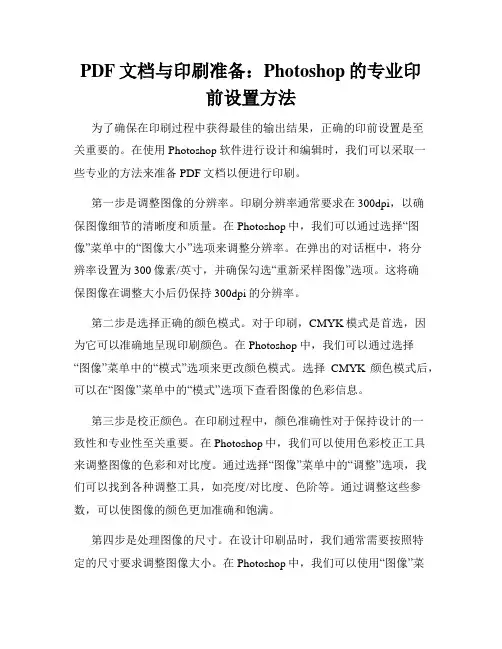 PDF 文档与印刷准备：Photoshop 的专业印前设置方法

为了确保在印刷过程中获得最佳的输出结果，正确的印前设置是至关重要的。在使用 Photoshop 软件进行设计和编辑时，我们可以采取一些专业的方法来准备 PDF 文档以便进行印刷。

第一步是调整图像的分辨率。印刷分辨率通常要求在 300dpi，以确保图像细节的清晰度和质量。在 Photoshop 中，我们可以通过选择“图像”菜单中的“图像大小”选项来调整分辨率。在弹出的对话框中，将分辨率设置为 300 像素/英寸，并确保勾选“重新采样图像”选项。这将确保图像在调整大小后仍保持 300dpi 的分辨率。

第二步是选择正确的颜色模式。对于印刷，CMYK 模式是首选，因为它可以准确地呈现印刷颜色。在 Photoshop 中，我们可以通过选择“图像”菜单中的“模式”选项来更改颜色模式。选择 CMYK 颜色模式后，可以在“图像”菜单中的“模式”选项下查看图像的色彩信息。

第三步是校正颜色。在印刷过程中，颜色准确性对于保持设计的一致性和专业性至关重要。在 Photoshop 中，我们可以使用色彩校正工具来调整图像的色彩和对比度。通过选择“图像”菜单中的“调整”选项，我们可以找到各种调整工具，如亮度/对比度、色阶等。通过调整这些参数，可以使图像的颜色更加准确和饱满。

第四步是处理图像的尺寸。在设计印刷品时，我们通常需要按照特定的尺寸要求调整图像大小。在 Photoshop 中，我们可以使用“图像”菜